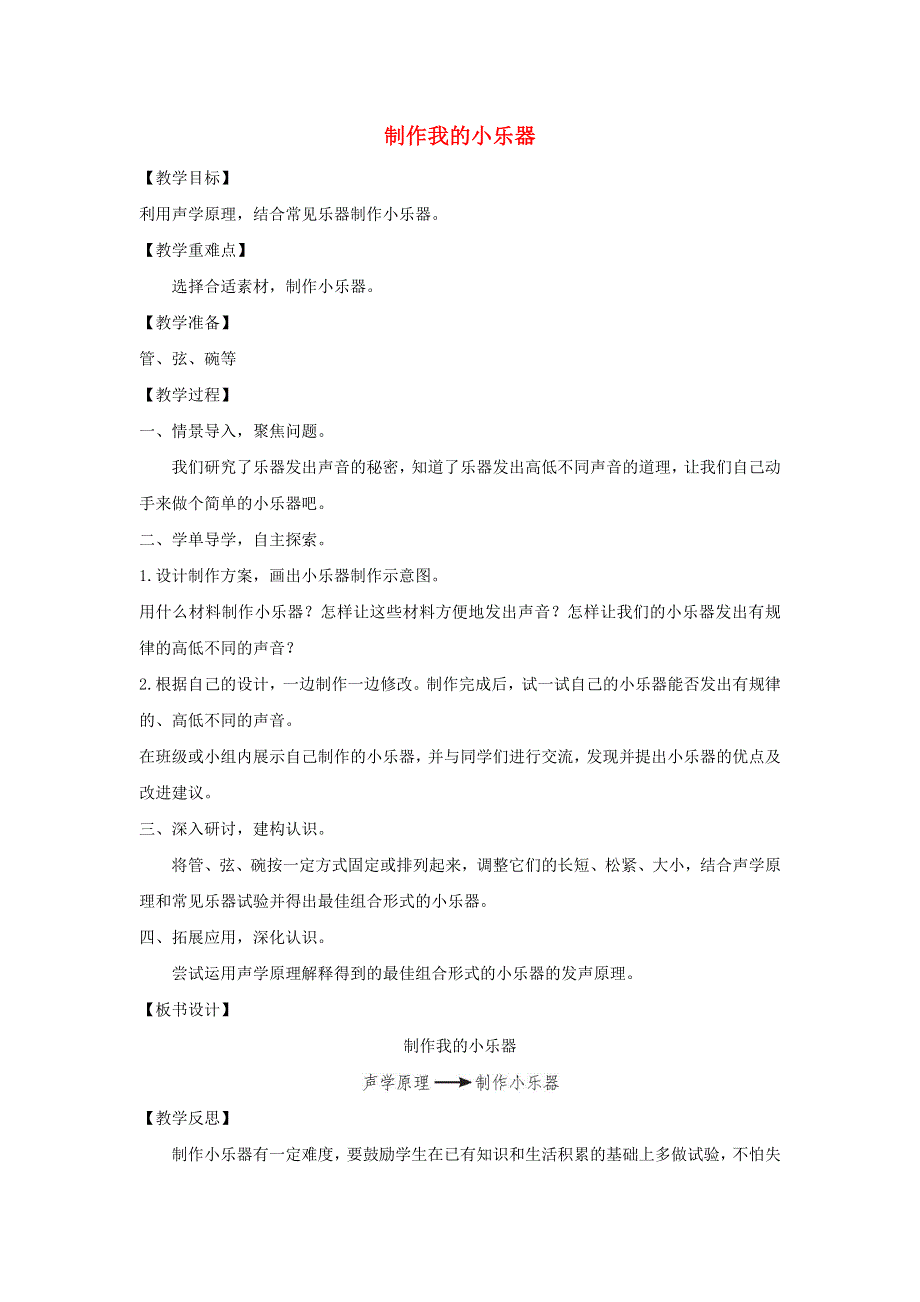 制作我的小乐器

【教学目标】

利用声学原理，结合常见乐器制作小乐器。

【教学重难点】

选择合适素材，制作小乐器。

【教学准备】

管、弦、碗等

【教学过程】

一、情景导入，聚焦问题。

我们研究了乐器发出声音的秘密，知道了乐器发出高低不同声音的道理，让我们自己动手来做个简单的小乐器吧。

二、学单导学，自主探索。

1.设计制作方案，画出小乐器制作示意图。

用什么材料制作小乐器？怎样让这些材料方便地发出声音？怎样让我们的小乐器发出有规律的高低不同的声音？

2.根据自己的设计，一边制作一边修改。制作完成后，试一试自己的小乐器能否发出有规律的、高低不同的声音。

在班级或小组内展示自己制作的小乐器，并与同学们进行交流，发现并提出小乐器的优点及改进建议。

三、深入研讨，建构认识。

将管、弦、碗按一定方式固定或排列起来，调整它们的长短、松紧、大小，结合声学原理和常见乐器试验并得出最佳组合形式的小乐器。

四、拓展应用，深化认识。

尝试运用声学原理解释得到的最佳组合形式的小乐器的发声原理。

【板书设计】

制作我的小乐器

声学原理 → 制作小乐器

【教学反思】

制作小乐器有一定难度，要鼓励学生在已有知识和生活积累的基础上多做试验，不怕失